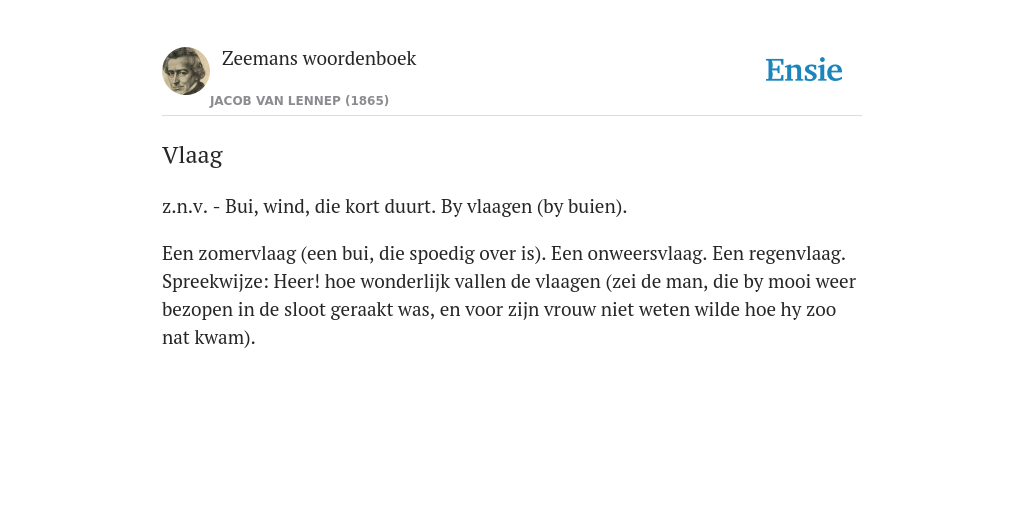 Zeemans woordenboek
JACOB VAN LENNEP (1865)

Ensie

Vlaag

z.n.v. - Bui, wind, die kort duurt. By vlaagen (by buien).

Een zomervlaag (een bui, die spoedig over is). Een onweersvlaag. Een regenvlaag. Spreekwijze: Heer! hoe wonderlijk vallen de vlaagen (zei de man, die by mooi weer bezopen in de sloot geraakt was, en voor zijn vrouw niet weten wilde hoe hy zoo nat kwam).